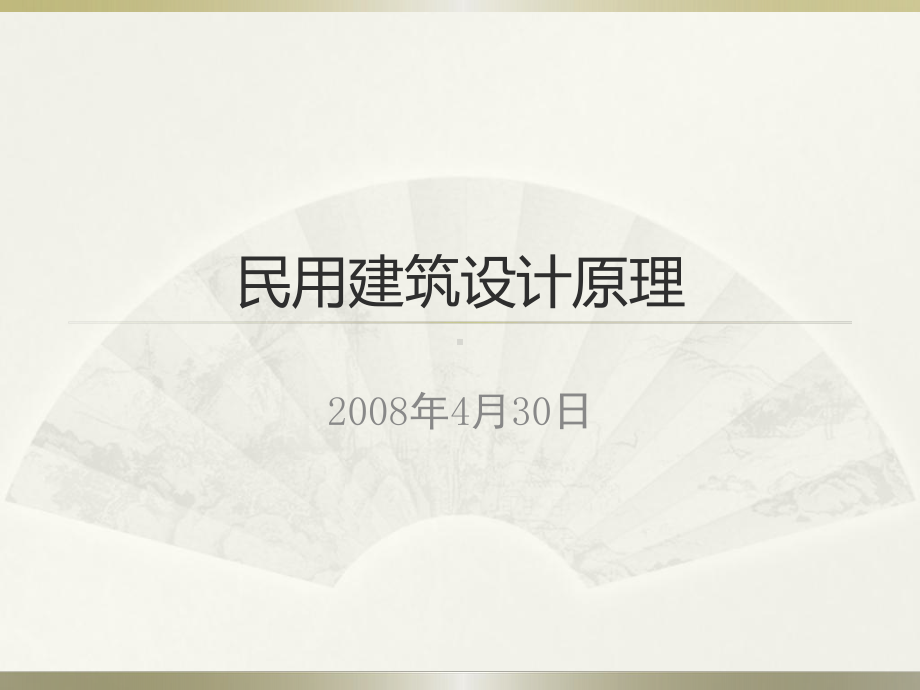 民用建筑设计原理

2008年4月30日